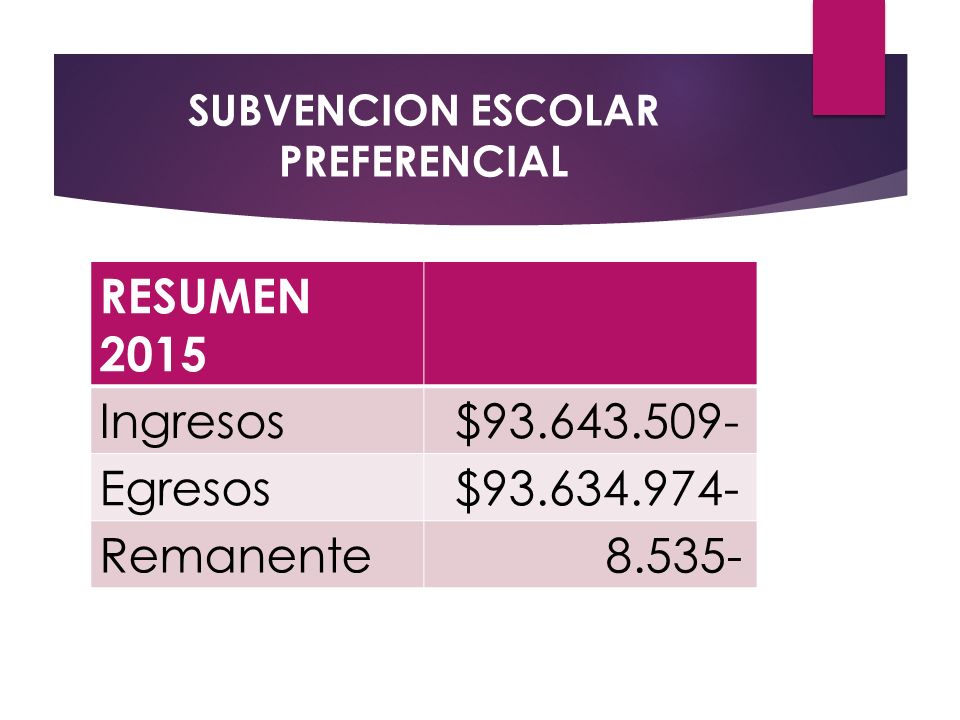 SUBVENCION ESCOLAR PREFERENCIAL

| RESUMEN 2015 | |
|---|---|
| Ingresos | \$93.643.509- |
| Egresos | \$93.634.974- |
| Remanente | 8.535- |